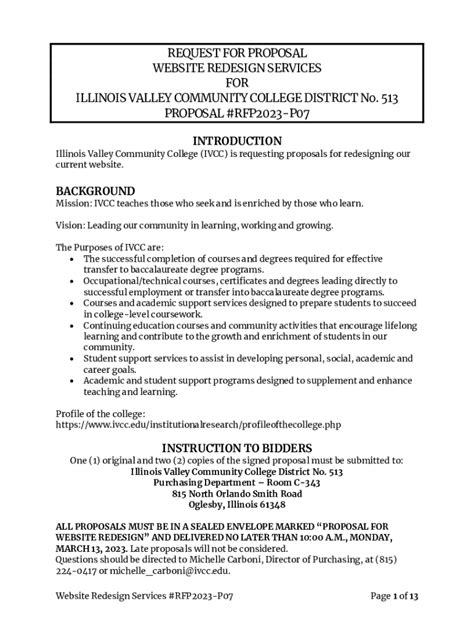 REQUEST FOR PROPOSAL
WEBSITE REDESIGN SERVICES
FOR
ILLINOIS VALLEY COMMUNITY COLLEGE DISTRICT No. 513
PROPOSAL #RFP2023-P07

INTRODUCTION
Illinois Valley Community College (IVCC) is requesting proposals for redesigning our current website.

BACKGROUND
Mission: IVCC teaches those who seek and is enriched by those who learn.

Vision: Leading our community in learning, working and growing.

The Purposes of IVCC are:
• The successful completion of courses and degrees required for effective transfer to baccalaureate degree programs.
• Occupational/technical courses, certificates and degrees leading directly to successful employment or transfer into baccalaureate degree programs.
• Courses and academic support services designed to prepare students to succeed in college-level coursework.
• Continuing education courses and community activities that encourage lifelong learning and contribute to the growth and enrichment of students in our community.
• Student support services to assist in developing personal, social, academic and career goals.
• Academic and student support programs designed to supplement and enhance teaching and learning.

Profile of the college:
https://www.ivcc.edu/institutionalresearch/profileofthecollege.php

INSTRUCTION TO BIDDERS
One (1) original and two (2) copies of the signed proposal must be submitted to:
Illinois Valley Community College District No. 513
Purchasing Department – Room C-343
815 North Orlando Smith Road
Oglesby, Illinois 61348

ALL PROPOSALS MUST BE IN A SEALED ENVELOPE MARKED "PROPOSAL FOR WEBSITE REDESIGN" AND DELIVERED NO LATER THAN 10:00 A.M., MONDAY, MARCH 13, 2023. Late proposals will not be considered.
Questions should be directed to Michelle Carboni, Director of Purchasing, at (815) 224-0417 or michelle_carboni@ivcc.edu.

Website Redesign Services #RFP2023-P07 Page 1 of 13